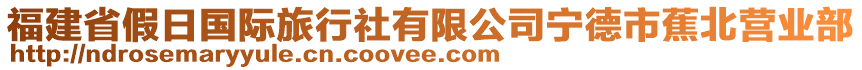 福建省假日国际旅行社有限公司宁德市蕉北营业部
http://ndrosemaryyule.cn.coovee.com